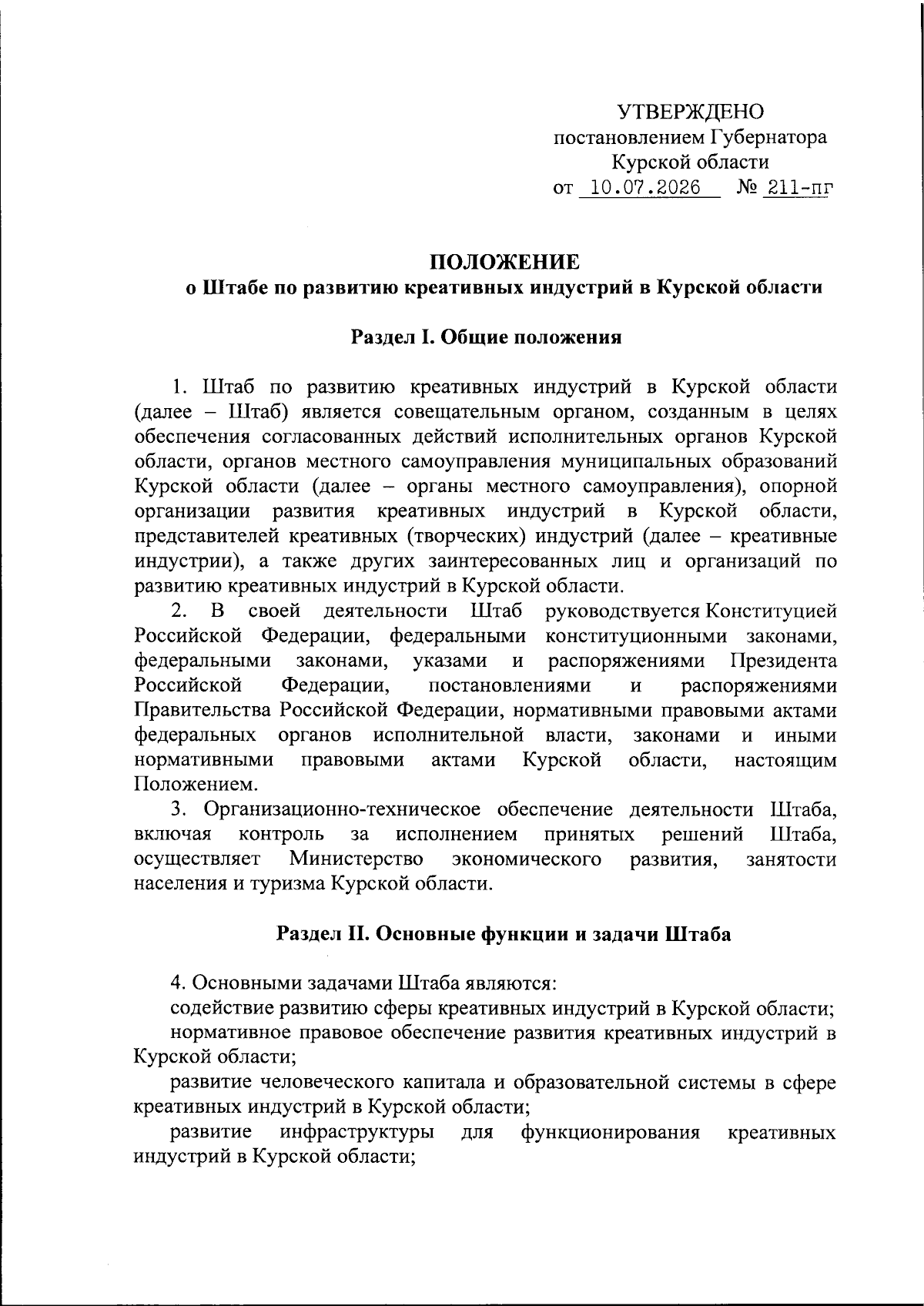 УТВЕРЖДЕНО
постановлением Губернатора
Курской области
от 10.07.2026 № 211-пг

ПОЛОЖЕНИЕ
о Штабе по развитию креативных индустрий в Курской области

Раздел I. Общие положения

1. Штаб по развитию креативных индустрий в Курской области (далее – Штаб) является совещательным органом, созданным в целях обеспечения согласованных действий исполнительных органов Курской области, органов местного самоуправления муниципальных образований Курской области (далее – органы местного самоуправления), опорной организации развития креативных индустрий в Курской области, представителей креативных (творческих) индустрий (далее – креативные индустрии), а также других заинтересованных лиц и организаций по развитию креативных индустрий в Курской области.

2. В своей деятельности Штаб руководствуется Конституцией Российской Федерации, федеральными конституционными законами, федеральными законами, указами и распоряжениями Президента Российской Федерации, постановлениями и распоряжениями Правительства Российской Федерации, нормативными правовыми актами федеральных органов исполнительной власти, законами и иными нормативными правовыми актами Курской области, настоящим Положением.

3. Организационно-техническое обеспечение деятельности Штаба, включая контроль за исполнением принятых решений Штаба, осуществляет Министерство экономического развития, занятости населения и туризма Курской области.

Раздел II. Основные функции и задачи Штаба

4. Основными задачами Штаба являются:

содействие развитию сферы креативных индустрий в Курской области;

нормативное правовое обеспечение развития креативных индустрий в Курской области;

развитие человеческого капитала и образовательной системы в сфере креативных индустрий в Курской области;

развитие инфраструктуры для функционирования креативных индустрий в Курской области;